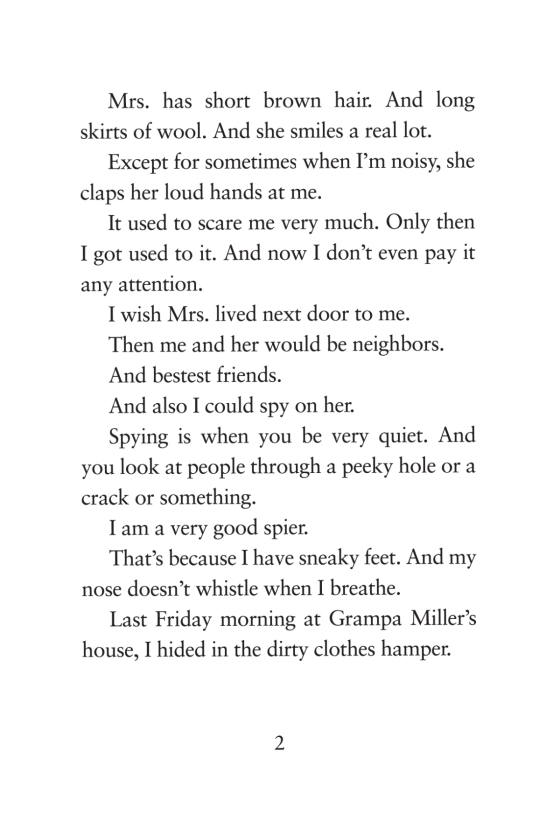 Mrs. has short brown hair. And long skirts of wool. And she smiles a real lot.

Except for sometimes when I'm noisy, she claps her loud hands at me.

It used to scare me very much. Only then I got used to it. And now I don't even pay it any attention.

I wish Mrs. lived next door to me.

Then me and her would be neighbors.

And bestest friends.

And also I could spy on her.

Spying is when you be very quiet. And you look at people through a peeky hole or a crack or something.

I am a very good spier.

That's because I have sneaky feet. And my nose doesn't whistle when I breathe.

Last Friday morning at Grampa Miller's house, I hided in the dirty clothes hamper.

2